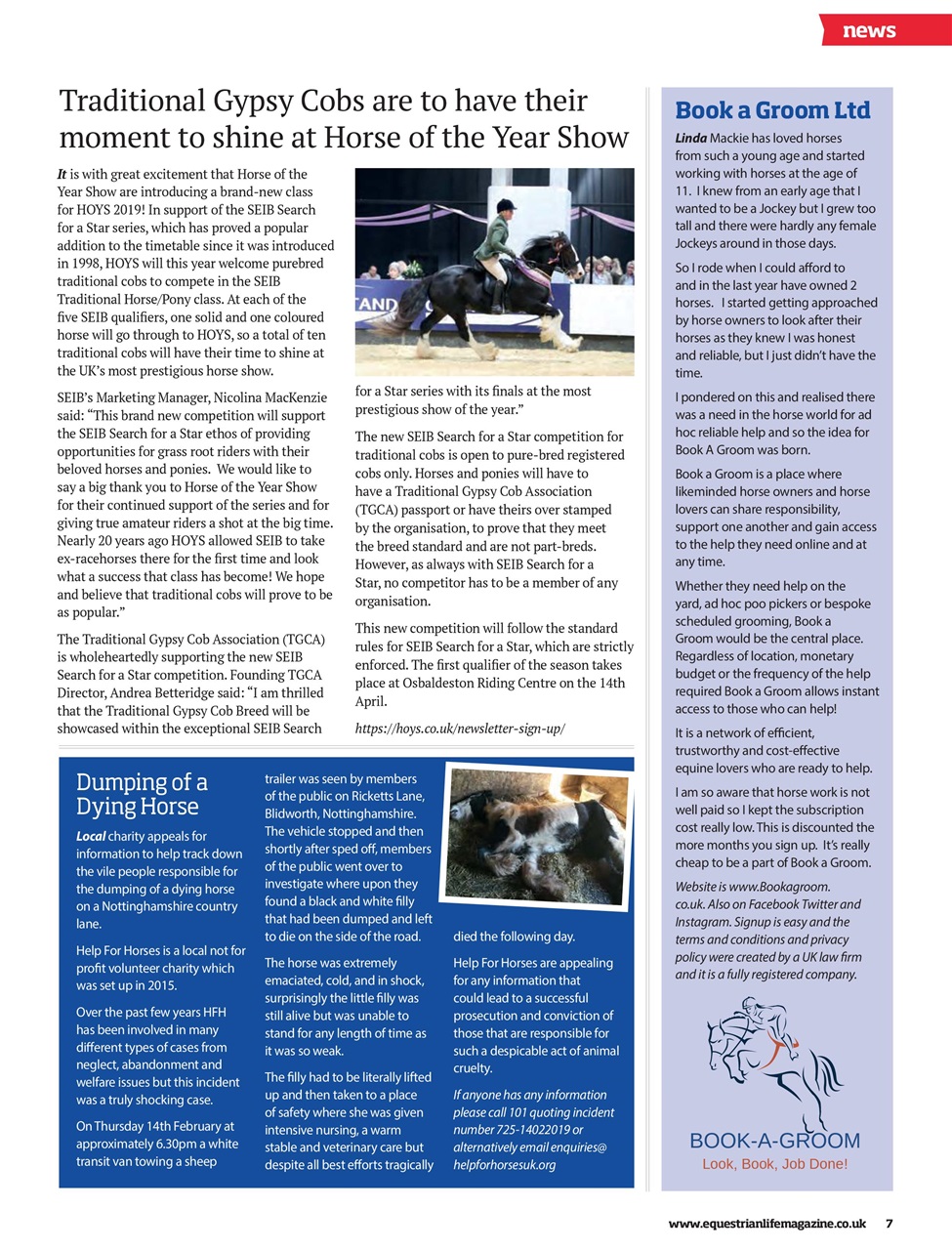 news

Traditional Gypsy Cobs are to have their moment to shine at Horse of the Year Show

It is with great excitement that Horse of the Year Show are introducing a brand-new class for HOYS 2019! In support of the SEIB Search for a Star series, which has proved a popular addition to the timetable since it was introduced in 1998, HOYS will this year welcome purebred traditional cobs to compete in the SEIB Traditional Horse/Pony class. At each of the five SEIB qualifiers, one solid and one coloured horse will go through to HOYS, so a total of ten traditional cobs will have their time to shine at the UK's most prestigious horse show.

SEIB's Marketing Manager, Nicolina MacKenzie said: "This brand new competition will support the SEIB Search for a Star ethos of providing opportunities for grass root riders with their beloved horses and ponies. We would like to say a big thank you to Horse of the Year Show for their continued support of the series and for giving true amateur riders a shot at the big time. Nearly 20 years ago HOYS allowed SEIB to take ex-racehorses there for the first time and look what a success that class has become! We hope and believe that traditional cobs will prove to be as popular."

The Traditional Gypsy Cob Association (TGCA) is wholeheartedly supporting the new SEIB Search for a Star competition. Founding TGCA Director, Andrea Betteridge said: "I am thrilled that the Traditional Gypsy Cob Breed will be showcased within the exceptional SEIB Search for a Star series with its finals at the most prestigious show of the year."

The new SEIB Search for a Star competition for traditional cobs is open to pure-bred registered cobs only. Horses and ponies will have to have a Traditional Gypsy Cob Association (TGCA) passport or have theirs over stamped by the organisation, to prove that they meet the breed standard and are not part-breds. However, as always with SEIB Search for a Star, no competitor has to be a member of any organisation.

This new competition will follow the standard rules for SEIB Search for a Star, which are strictly enforced. The first qualifier of the season takes place at Osbaldeston Riding Centre on the 14th April.

https://hoys.co.uk/newsletter-sign-up/

Dumping of a Dying Horse

Local charity appeals for information to help track down the vile people responsible for the dumping of a dying horse on a Nottinghamshire country lane.

Help For Horses is a local not for profit volunteer charity which was set up in 2015.

Over the past few years HFH has been involved in many different types of cases from neglect, abandonment and welfare issues but this incident was a truly shocking case.

On Thursday 14th February at approximately 6.30pm a white transit van towing a sheep trailer was seen by members of the public on Ricketts Lane, Blidworth, Nottinghamshire. The vehicle stopped and then shortly after sped off, members of the public went over to investigate where upon they found a black and white filly that had been dumped and left to die on the side of the road.

The horse was extremely emaciated, cold, and in shock, surprisingly the little filly was still alive but was unable to stand for any length of time as it was so weak.

The filly had to be literally lifted up and then taken to a place of safety where she was given intensive nursing, a warm stable and veterinary care but despite all best efforts tragically died the following day.

Help For Horses are appealing for any information that could lead to a successful prosecution and conviction of those that are responsible for such a despicable act of animal cruelty.

If anyone has any information please call 101 quoting incident number 725-14022019 or alternatively email enquiries@helpforhorsesuk.org

Book a Groom Ltd

Linda Mackie has loved horses from such a young age and started working with horses at the age of 11. I knew from an early age that I wanted to be a Jockey but I grew too tall and there were hardly any female Jockeys around in those days.

So I rode when I could afford to and in the last year have owned 2 horses. I started getting approached by horse owners to look after their horses as they knew I was honest and reliable, but I just didn't have the time.

I pondered on this and realised there was a need in the horse world for ad hoc reliable help and so the idea for Book A Groom was born.

Book a Groom is a place where likeminded horse owners and horse lovers can share responsibility, support one another and gain access to the help they need online and at any time.

Whether they need help on the yard, ad hoc poo pickers or bespoke scheduled grooming, Book a Groom would be the central place. Regardless of location, monetary budget or the frequency of the help required Book a Groom allows instant access to those who can help!

It is a network of efficient, trustworthy and cost-effective equine lovers who are ready to help.

I am so aware that horse work is not well paid so I kept the subscription cost really low. This is discounted the more months you sign up. It's really cheap to be a part of Book a Groom.

Website is www.Bookagroom.co.uk. Also on Facebook Twitter and Instagram. Signup is easy and the terms and conditions and privacy policy were created by a UK law firm and it is a fully registered company.

BOOK-A-GROOM
Look, Book, Job Done!

www.equestrianlifemagazine.co.uk 7